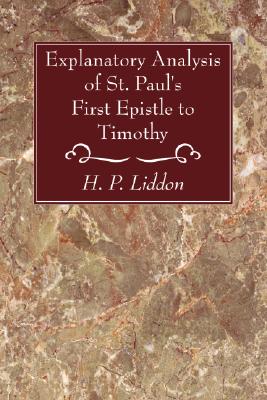 Explanatory Analysis of St. Paul's First Epistle to Timothy

H. P. Liddon